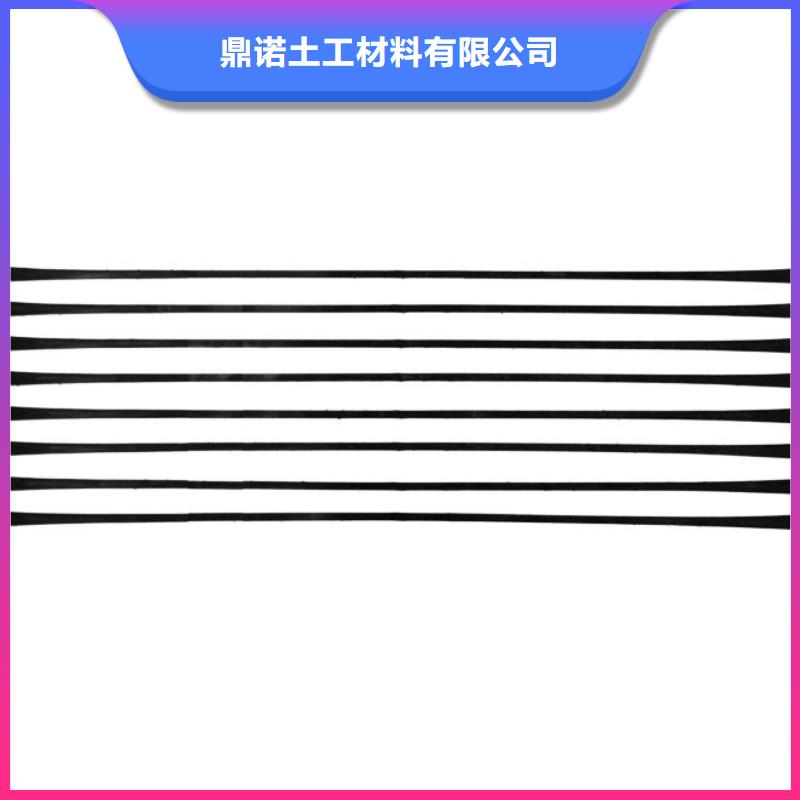 鼎诺土工材料有限公司